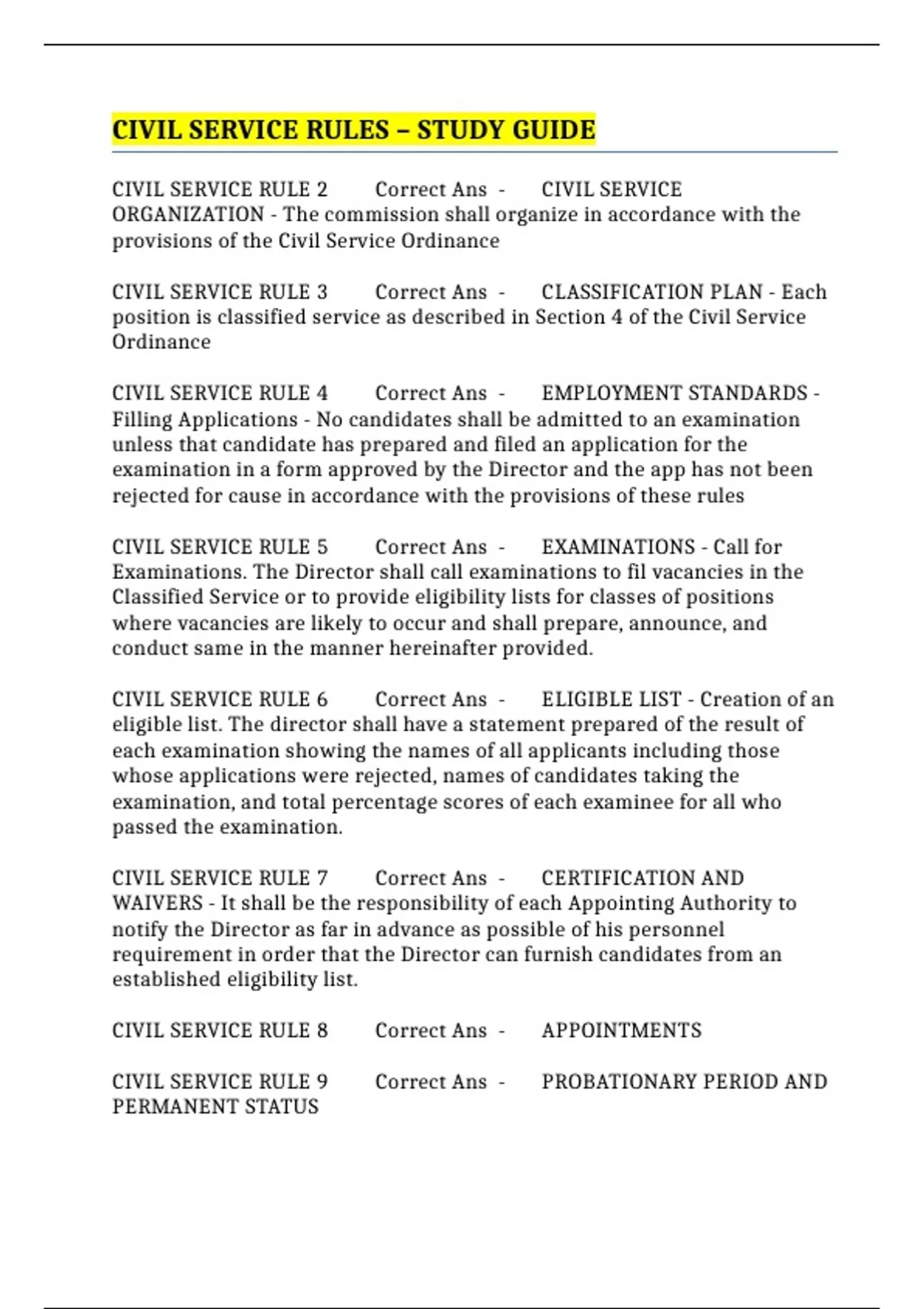 CIVIL SERVICE RULES – STUDY GUIDE

CIVIL SERVICE RULE 2 Correct Ans - CIVIL SERVICE ORGANIZATION - The commission shall organize in accordance with the provisions of the Civil Service Ordinance

CIVIL SERVICE RULE 3 Correct Ans - CLASSIFICATION PLAN - Each position is classified service as described in Section 4 of the Civil Service Ordinance

CIVIL SERVICE RULE 4 Correct Ans - EMPLOYMENT STANDARDS - Filling Applications - No candidates shall be admitted to an examination unless that candidate has prepared and filed an application for the examination in a form approved by the Director and the app has not been rejected for cause in accordance with the provisions of these rules

CIVIL SERVICE RULE 5 Correct Ans - EXAMINATIONS - Call for Examinations. The Director shall call examinations to fil vacancies in the Classified Service or to provide eligibility lists for classes of positions where vacancies are likely to occur and shall prepare, announce, and conduct same in the manner hereinafter provided.

CIVIL SERVICE RULE 6 Correct Ans - ELIGIBLE LIST - Creation of an eligible list. The director shall have a statement prepared of the result of each examination showing the names of all applicants including those whose applications were rejected, names of candidates taking the examination, and total percentage scores of each examinee for all who passed the examination.

CIVIL SERVICE RULE 7 Correct Ans - CERTIFICATION AND WAIVERS - It shall be the responsibility of each Appointing Authority to notify the Director as far in advance as possible of his personnel requirement in order that the Director can furnish candidates from an established eligibility list.

CIVIL SERVICE RULE 8 Correct Ans - APPOINTMENTS

CIVIL SERVICE RULE 9 Correct Ans - PROBATIONARY PERIOD AND PERMANENT STATUS